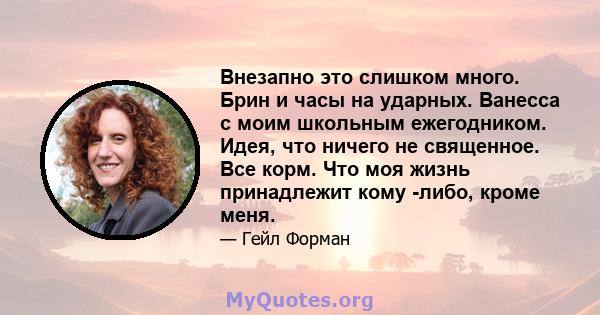 Внезапно это слишком много. Брин и часы на ударных. Ванесса с моим школьным ежегодником. Идея, что ничего не священное. Все корм. Что моя жизнь принадлежит кому -либо, кроме меня.

— Гейл Форман

MyQuotes.org